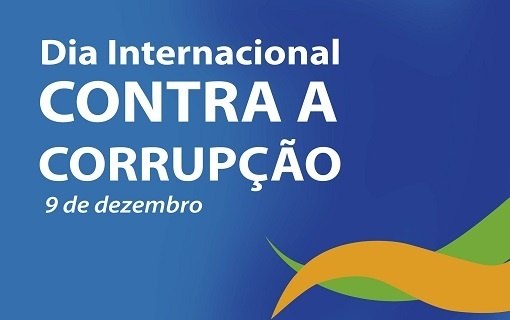 Dia Internacional
CONTRA A
CORRUPÇÃO
9 de dezembro